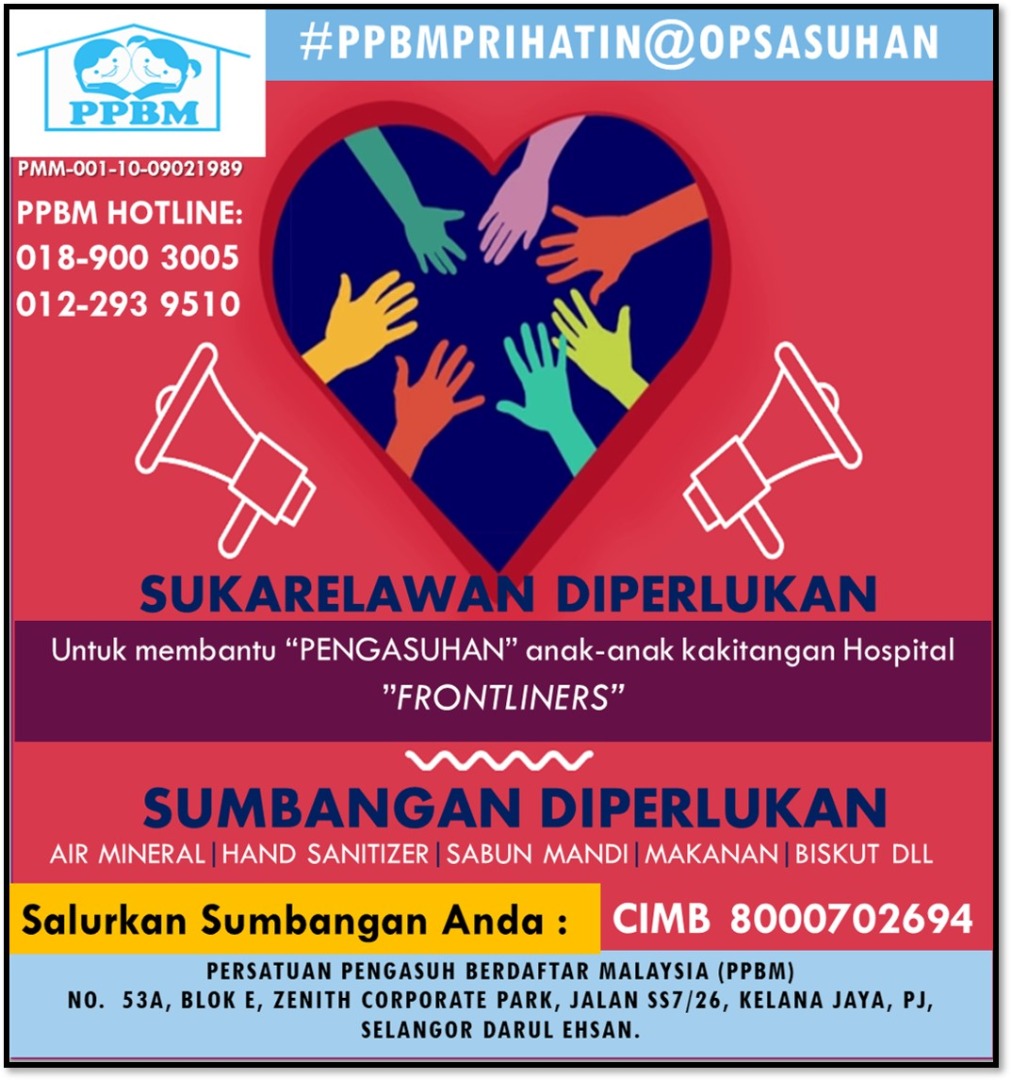 PPBM

#PPBMPRIHATIN@OPSASUHAN

PMM-001-10-09021989

PPBM HOTLINE:
018-900 3005
012-293 9510

SUKARELAWAN DIPERLUKAN

Untuk membantu "PENGASUHAN" anak-anak kakitangan Hospital "FRONTLINERS"

SUMBANGAN DIPERLUKAN

AIR MINERAL | HAND SANITIZER | SABUN MANDI | MAKANAN | BISKUT DLL

Salurkan Sumbangan Anda : CIMB 8000702694

PERSATUAN PENGASUH BERDAFTAR MALAYSIA (PPBM)
NO. 53A, BLOK E, ZENITH CORPORATE PARK, JALAN SS7/26, KELANA JAYA, PJ,
SELANGOR DARUL EHSAN.